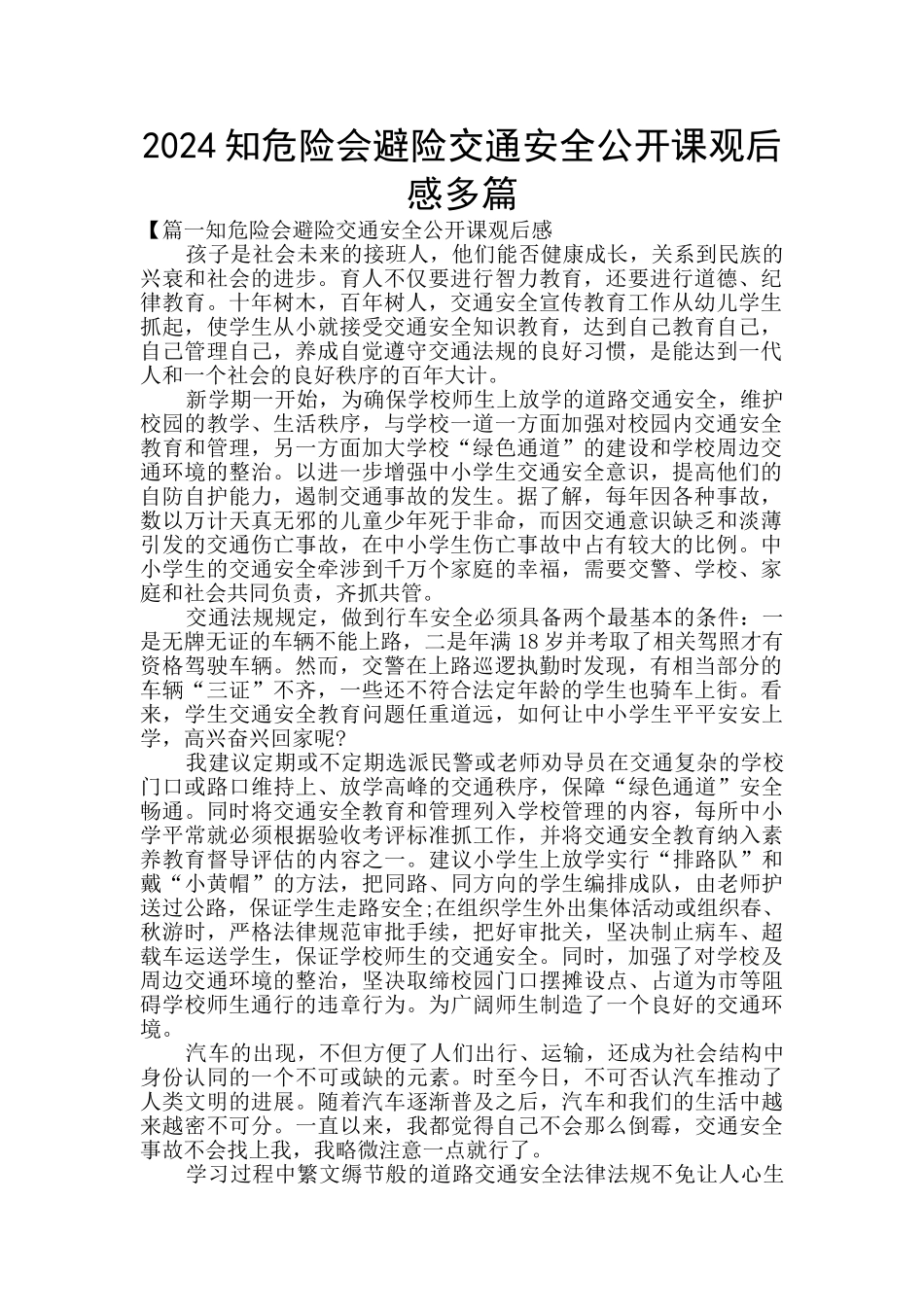 2024 知危险会避险交通安全公开课观后感多篇

【篇一知危险会避险交通安全公开课观后感

孩子是社会未来的接班人，他们能否健康成长，关系到民族的兴衰和社会的进步。育人不仅要进行智力教育，还要进行道德、纪律教育。十年树木，百年树人，交通安全宣传教育工作从幼儿学生抓起，使学生从小就接受交通安全知识教育，达到自己教育自己，自己管理自己，养成自觉遵守交通法规的良好习惯，是能达到一代人和一个社会的良好秩序的百年大计。

新学期一开始，为确保学校师生上放学的道路交通安全，维护校园的教学、生活秩序，与学校一道一方面加强对校园内交通安全教育和管理，另一方面加大学校“绿色通道”的建设和学校周边交通环境的整治。以进一步增强中小学生交通安全意识，提高他们的自防自护能力，遏制交通事故的发生。据了解，每年因各种事故，数以万计天真无邪的儿童少年死于非命，而因交通意识缺乏和淡薄引发的交通伤亡事故，在中小学生伤亡事故中占有较大的比例。中小学生的交通安全牵涉到千万个家庭的幸福，需要交警、学校、家庭和社会共同负责，齐抓共管。

交通法规规定，做到行车安全必须具备两个最基本的条件：一是无牌无证的车辆不能上路，二是年满 18 岁并考取了相关驾照才有资格驾驶车辆。然而，交警在上路巡逻执勤时发现，有相当部分的车辆“三证”不齐，一些还不符合法定年龄的学生也骑车上街。看来，学生交通安全教育问题任重道远，如何让中小学生平平安安上学，高兴奋兴回家呢?

我建议定期或不定期选派民警或老师劝导员在交通复杂的学校门口或路口维持上、放学高峰的交通秩序，保障“绿色通道”安全畅通。同时将交通安全教育和管理列入学校管理的内容，每所中小学平常就必须根据验收考评标准抓工作，并将交通安全教育纳入素养教育督导评估的内容之一。建议小学生上放学实行“排路队”和戴“小黄帽”的方法，把同路、同方向的学生编排成队，由老师护送过公路，保证学生走路安全;在组织学生外出集体活动或组织春、秋游时，严格法律规范审批手续，把好审批关，坚决制止病车、超载车运送学生，保证学校师生的交通安全。同时，加强了对学校及周边交通环境的整治，坚决取缔校园门口摆摊设点、占道为市等阻碍学校师生通行的违章行为。为广阔师生制造了一个良好的交通环境。

汽车的出现，不但方便了人们出行、运输，还成为社会结构中身份认同的一个不可或缺的元素。时至今日，不可否认汽车推动了人类文明的进展。随着汽车逐渐普及之后，汽车和我们的生活中越来越密不可分。一直以来，我都觉得自己不会那么倒霉，交通安全事故不会找上我，我略微注意一点就行了。

学习过程中繁文缛节般的道路交通安全法律法规不免让人心生